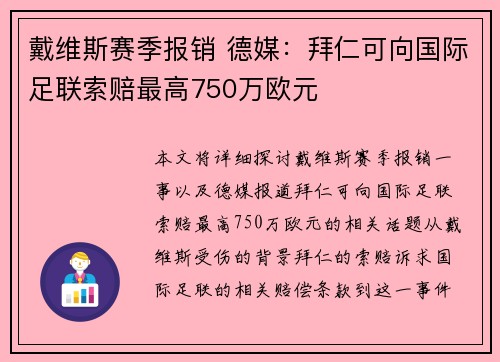 戴维斯赛季报销 德媒：拜仁可向国际足联索赔最高750万欧元

本文将详细探讨戴维斯赛季报销一事以及德媒报道拜仁可向国际足联索赔最高750万欧元的相关话题从戴维斯受伤的背景拜仁的索赔诉求国际足联的相关赔偿条款到这一事件